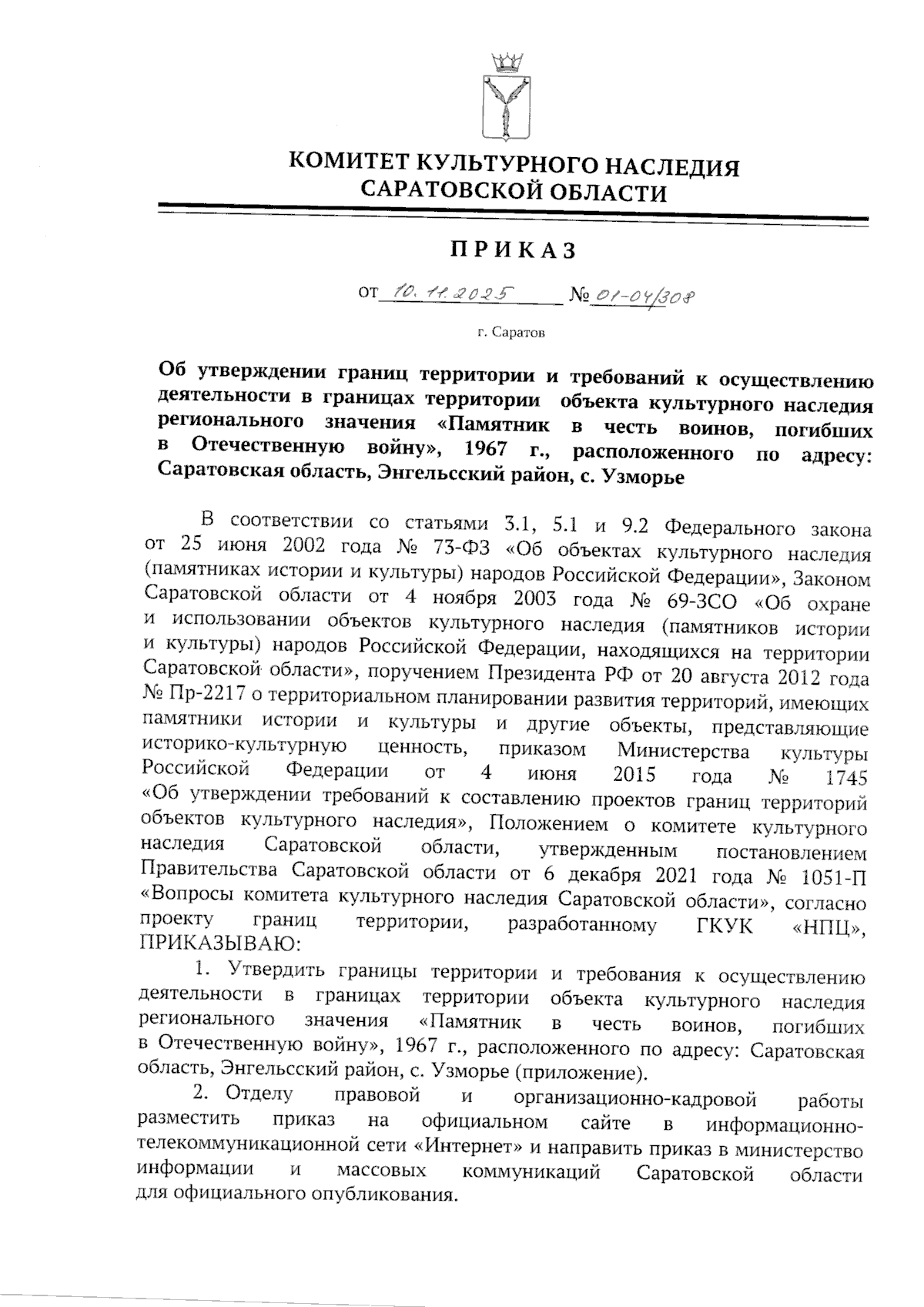 КОМИТЕТ КУЛЬТУРНОГО НАСЛЕДИЯ САРАТОВСКОЙ ОБЛАСТИ

ПРИКАЗ

от 10.11.2025 № 01-04/308

г. Саратов

Об утверждении границ территории и требований к осуществлению деятельности в границах территории объекта культурного наследия регионального значения «Памятник в честь воинов, погибших в Отечественную войну», 1967 г., расположенного по адресу: Саратовская область, Энгельсский район, с. Узморье

В соответствии со статьями 3.1, 5.1 и 9.2 Федерального закона от 25 июня 2002 года № 73-ФЗ «Об объектах культурного наследия (памятниках истории и культуры) народов Российской Федерации», Законом Саратовской области от 4 ноября 2003 года № 69-ЗСО «Об охране и использовании объектов культурного наследия (памятников истории и культуры) народов Российской Федерации, находящихся на территории Саратовской области», поручением Президента РФ от 20 августа 2012 года № Пр-2217 о территориальном планировании развития территорий, имеющих памятники истории и культуры и другие объекты, представляющие историко-культурную ценность, приказом Министерства культуры Российской Федерации от 4 июня 2015 года № 1745 «Об утверждении требований к составлению проектов границ территорий объектов культурного наследия», Положением о комитете культурного наследия Саратовской области, утвержденным постановлением Правительства Саратовской области от 6 декабря 2021 года № 1051-П «Вопросы комитета культурного наследия Саратовской области», согласно проекту границ территории, разработанному ГКУК «НПЦ», ПРИКАЗЫВАЮ:

1. Утвердить границы территории и требования к осуществлению деятельности в границах территории объекта культурного наследия регионального значения «Памятник в честь воинов, погибших в Отечественную войну», 1967 г., расположенного по адресу: Саратовская область, Энгельсский район, с. Узморье (приложение).

2. Отделу правовой и организационно-кадровой работы разместить приказ на официальном сайте в информационно-телекоммуникационной сети «Интернет» и направить приказ в министерство информации и массовых коммуникаций Саратовской области для официального опубликования.